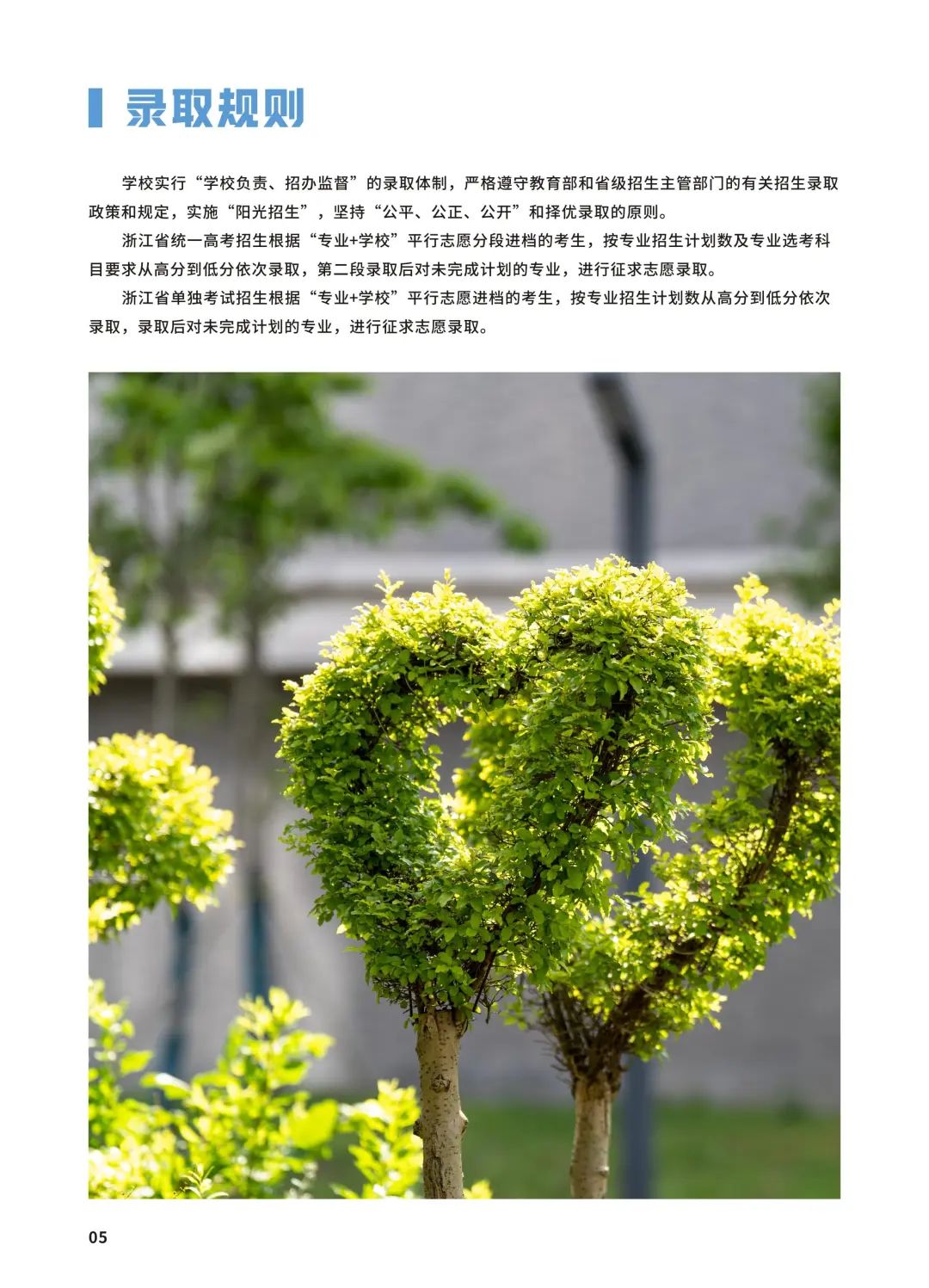 录取规则

学校实行“学校负责、招办监督”的录取体制，严格遵守教育部和省级招生主管部门的有关招生录取政策和规定，实施“阳光招生”，坚持“公平、公正、公开”和择优录取的原则。

浙江省统一高考招生根据“专业+学校”平行志愿分段进档的考生，按专业招生计划数及专业选考科目要求从高分到低分依次录取，第二段录取后对未完成计划的专业，进行征求志愿录取。

浙江省单独考试招生根据“专业+学校”平行志愿进档的考生，按专业招生计划数从高分到低分依次录取，录取后对未完成计划的专业，进行征求志愿录取。

05